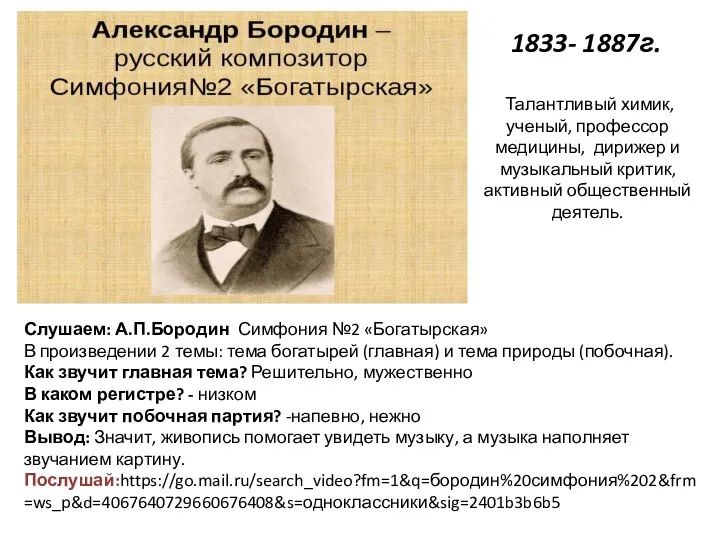 Александр Бородин – русский композитор Симфония№2 «Богатырская»

1833- 1887г.

Талантливый химик, ученый, профессор медицины, дирижер и музыкальный критик, активный общественный деятель.

Слушаем: А.П.Бородин Симфония №2 «Богатырская»
В произведении 2 темы: тема богатырей (главная) и тема природы (побочная).
Как звучит главная тема? Решительно, мужественно
В каком регистре? - низком
Как звучит побочная партия? -напевно, нежно
Вывод: Значит, живопись помогает увидеть музыку, а музыка наполняет звучанием картину.
Послушай:https://go.mail.ru/search_video?fm=1&q=бородин%20симфония%202&frm=ws_p&d=4067640729660676408&s=одноклассники&sig=2401b3b6b5